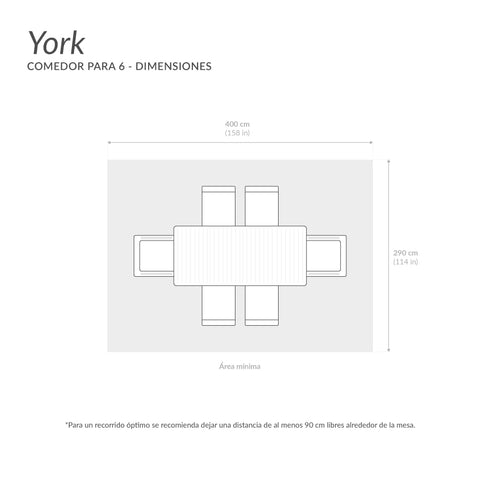 York
COMEDOR PARA 6 - DIMENSIONES

400 cm
(158 in)

290 cm
(114 in)

Área mínima

*Para un recorrido óptimo se recomienda dejar una distancia de al menos 90 cm libres alrededor de la mesa.